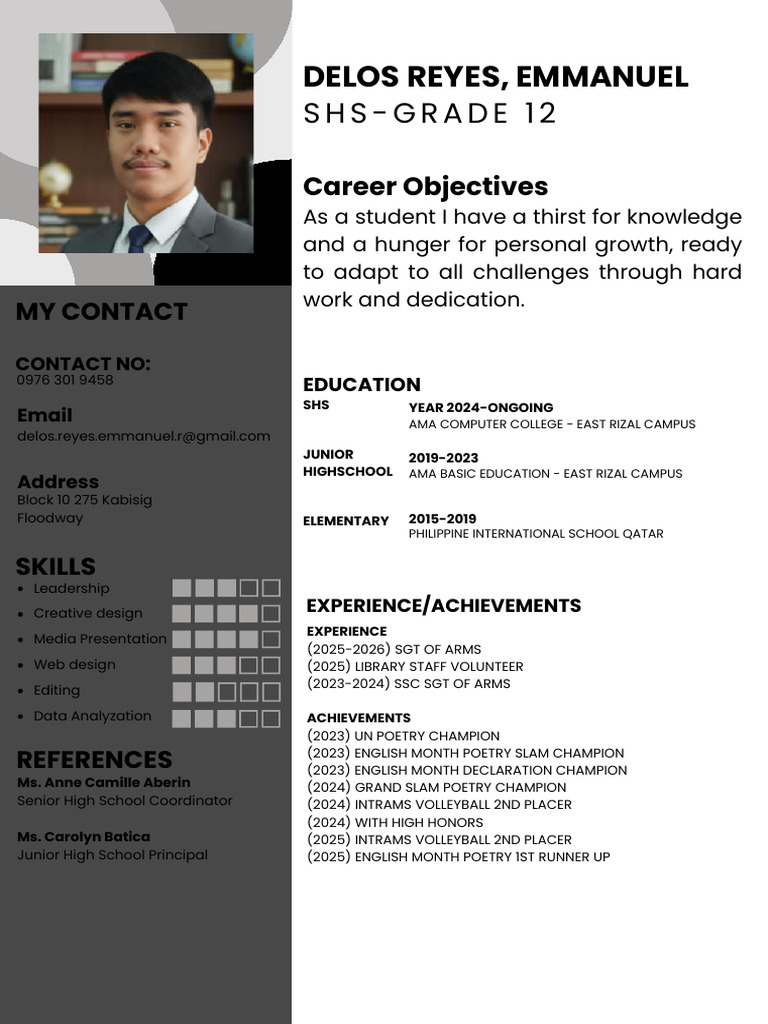 MY CONTACT

CONTACT NO:
0976 301 9458

Email
delos.reyes.emmanuel.r@gmail.com

Address
Block 10 275 Kabisig
Floodway

SKILLS
• Leadership
• Creative design
• Media Presentation
• Web design
• Editing
• Data Analyzation

REFERENCES
Ms. Anne Camille Aberin
Senior High School Coordinator

Ms. Carolyn Batica
Junior High School Principal

DELOS REYES, EMMANUEL
SHS-GRADE 12

Career Objectives
As a student I have a thirst for knowledge and a hunger for personal growth, ready to adapt to all challenges through hard work and dedication.

EDUCATION
SHS
YEAR 2024-ONGOING
AMA COMPUTER COLLEGE - EAST RIZAL CAMPUS

JUNIOR HIGHSCHOOL
2019-2023
AMA BASIC EDUCATION - EAST RIZAL CAMPUS

ELEMENTARY
2015-2019
PHILIPPINE INTERNATIONAL SCHOOL QATAR

EXPERIENCE/ACHIEVEMENTS
EXPERIENCE
(2025-2026) SGT OF ARMS
(2025) LIBRARY STAFF VOLUNTEER
(2023-2024) SSC SGT OF ARMS

ACHIEVEMENTS
(2023) UN POETRY CHAMPION
(2023) ENGLISH MONTH POETRY SLAM CHAMPION
(2023) ENGLISH MONTH DECLARATION CHAMPION
(2024) GRAND SLAM POETRY CHAMPION
(2024) INTRAMS VOLLEYBALL 2ND PLACER
(2024) WITH HIGH HONORS
(2025) INTRAMS VOLLEYBALL 2ND PLACER
(2025) ENGLISH MONTH POETRY 1ST RUNNER UP